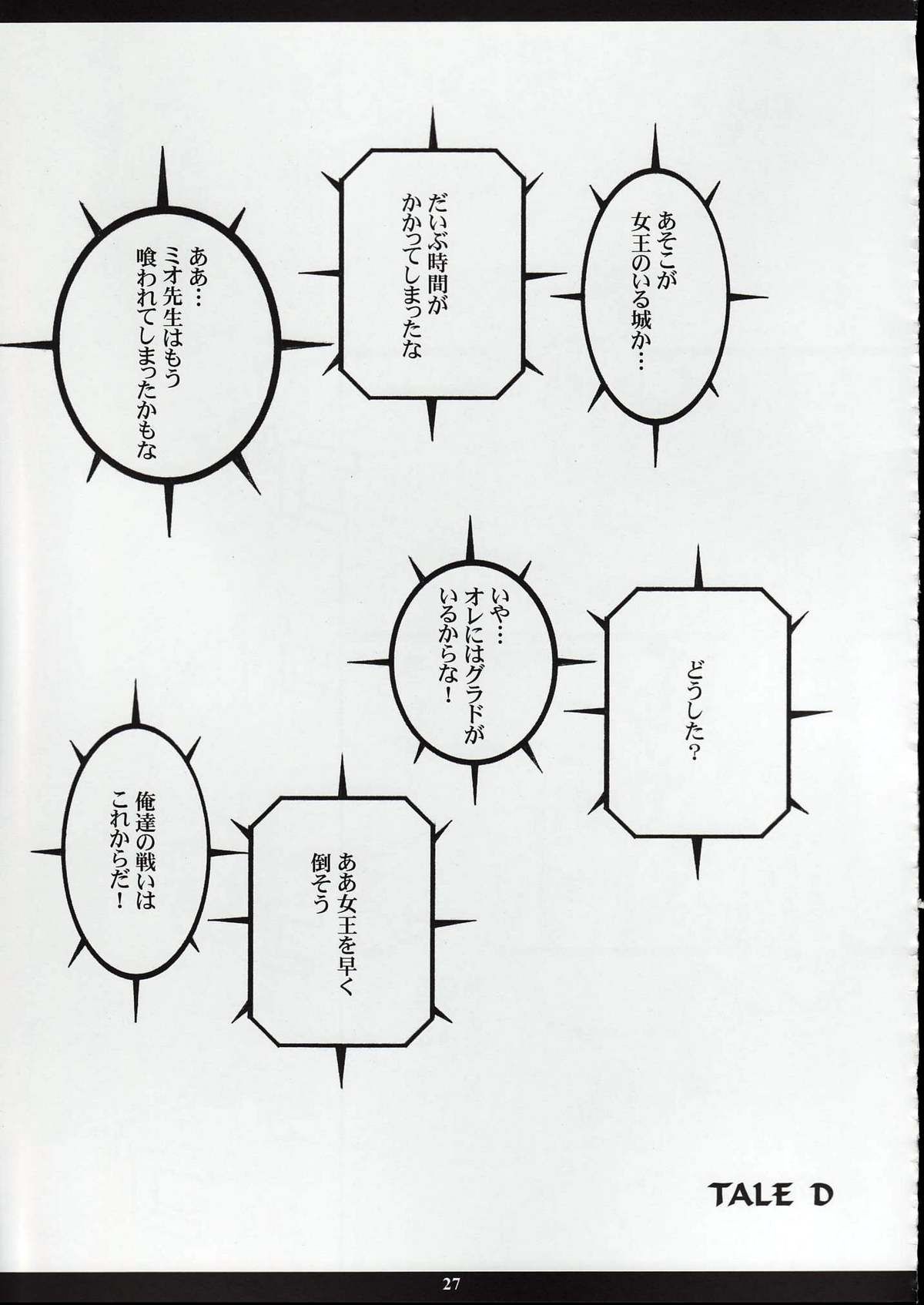 あそこが女王のいる城か…

だいぶ時間がかかってしまったな

ああ…ミオ先生はもう喰われてしまったかもな

どうした？

いや…オレにはグラドがいるからな！

ああ女王を早く倒そう

俺達の戦いはこれからだ！

TALE D

27